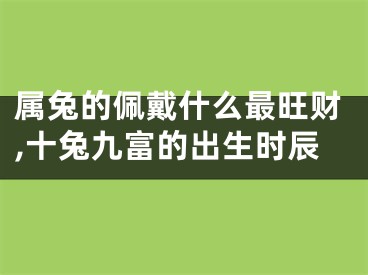 属兔的佩戴什么最旺财,十兔九富的出生时辰